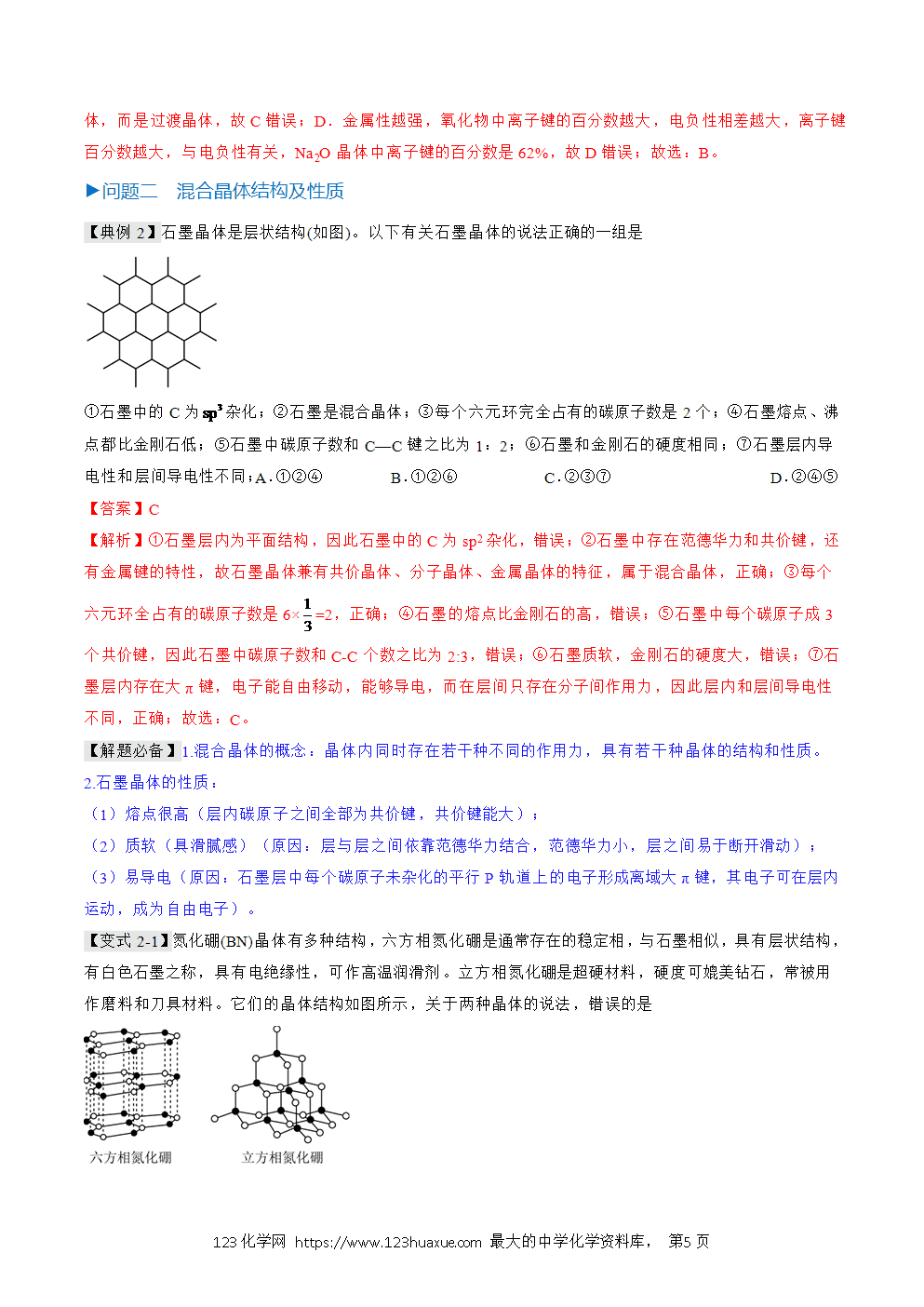 体，而是过渡晶体，故 C 错误；D．金属性越强，氧化物中离子键的百分数越大，电负性相差越大，离子键百分数越大，与电负性有关，$Na_2O$ 晶体中离子键的百分数是 62%，故 D 错误；故选：B。

▶问题二　混合晶体结构及性质

【典例 2】石墨晶体是层状结构(如图)。以下有关石墨晶体的说法正确的一组是

①石墨中的 C 为 $sp^3$ 杂化；②石墨是混合晶体；③每个六元环完全占有的碳原子数是 2 个；④石墨熔点、沸点都比金刚石低；⑤石墨中碳原子数和 C—C 键之比为 1：2；⑥石墨和金刚石的硬度相同；⑦石墨层内导电性和层间导电性不同；A．①②④　　B．①②⑥　　C．②③⑦　　D．②④⑤

【答案】C

【解析】①石墨层内为平面结构，因此石墨中的 C 为 $sp^2$ 杂化，错误；②石墨中存在范德华力和共价键，还有金属键的特性，故石墨晶体兼有共价晶体、分子晶体、金属晶体的特征，属于混合晶体，正确；③每个六元环全占有的碳原子数是 $6\times\frac{1}{3}=2$，正确；④石墨的熔点比金刚石的高，错误；⑤石墨中每个碳原子成 3 个共价键，因此石墨中碳原子数和 C-C 个数之比为 2:3，错误；⑥石墨质软，金刚石的硬度大，错误；⑦石墨层内存在大 π 键，电子能自由移动，能够导电，而在层间只存在分子间作用力，因此层内和层间导电性不同，正确；故选：C。

【解题必备】1.混合晶体的概念：晶体内同时存在若干种不同的作用力，具有若干种晶体的结构和性质。
2.石墨晶体的性质：
（1）熔点很高（层内碳原子之间全部为共价键，共价键能大）；
（2）质软（具滑腻感）（原因：层与层之间依靠范德华力结合，范德华力小，层之间易于断开滑动）；
（3）易导电（原因：石墨层中每个碳原子未杂化的平行 P 轨道上的电子形成离域大 π 键，其电子可在层内运动，成为自由电子）。

【变式 2-1】氮化硼(BN)晶体有多种结构，六方相氮化硼是通常存在的稳定相，与石墨相似，具有层状结构，有白色石墨之称，具有电绝缘性，可作高温润滑剂。立方相氮化硼是超硬材料，硬度可媲美钻石，常被用作磨料和刀具材料。它们的晶体结构如图所示，关于两种晶体的说法，错误的是

六方相氮化硼　　立方相氮化硼

123 化学网 https://www.123huaxue.com 最大的中学化学资料库， 第5 页